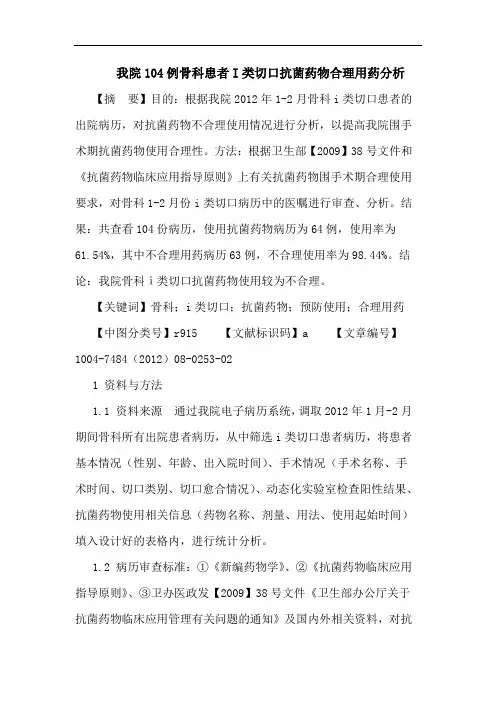 我院104例骨科患者I类切口抗菌药物合理用药分析

【摘　要】目的：根据我院2012年1-2月骨科i类切口患者的出院病历，对抗菌药物不合理使用情况进行分析，以提高我院围手术期抗菌药物使用合理性。方法：根据卫生部【2009】38号文件和《抗菌药物临床应用指导原则》上有关抗菌药物围手术期合理使用要求，对骨科1-2月份i类切口病历中的医嘱进行审查、分析。结果：共查看104份病历，使用抗菌药物病历为64例，使用率为61.54%，其中不合理用药病历63例，不合理使用率为98.44%。结论：我院骨科i类切口抗菌药物使用较为不合理。

【关键词】骨科；i类切口；抗菌药物；预防使用；合理用药

【中图分类号】r915　　【文献标识码】a　　【文章编号】1004-7484（2012）08-0253-02

1 资料与方法

1.1 资料来源　通过我院电子病历系统，调取2012年1月-2月期间骨科所有出院患者病历，从中筛选i类切口患者病历，将患者基本情况（性别、年龄、出入院时间）、手术情况（手术名称、手术时间、切口类别、切口愈合情况）、动态化实验室检查阳性结果、抗菌药物使用相关信息（药物名称、剂量、用法、使用起始时间）填入设计好的表格内，进行统计分析。

1.2 病历审查标准：①《新编药物学》、②《抗菌药物临床应用指导原则》、③卫办医政发【2009】38号文件《卫生部办公厅关于抗菌药物临床应用管理有关问题的通知》及国内外相关资料，对抗